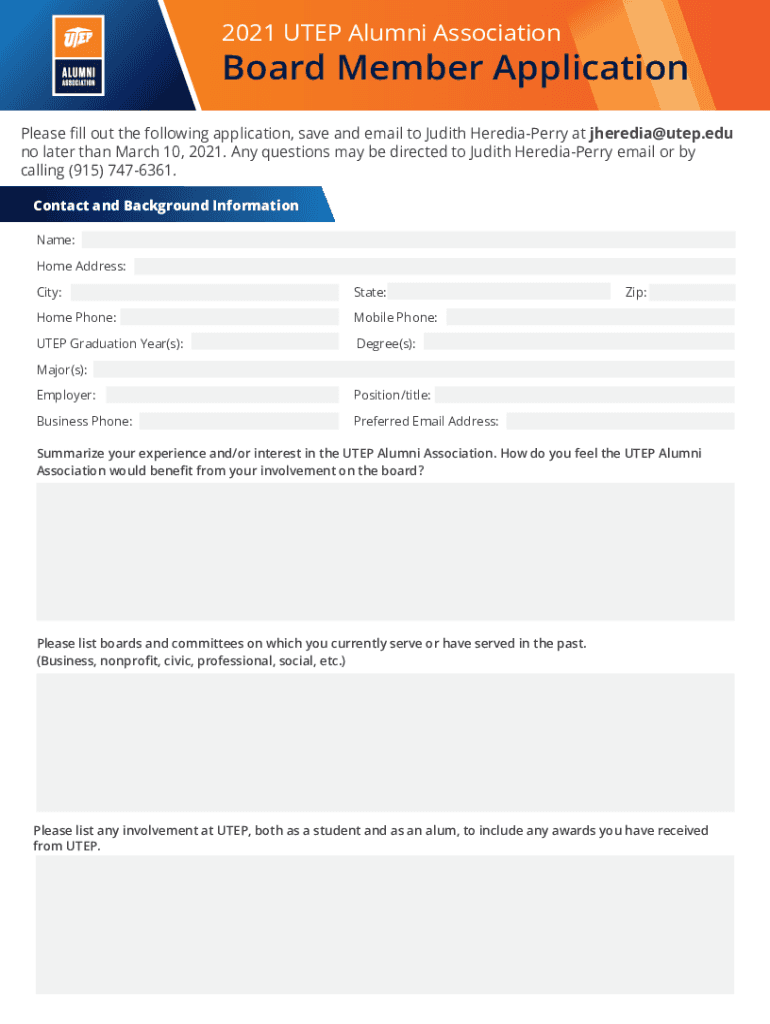 UTEP
ALUMNI ASSOCIATION

2021 UTEP Alumni Association
Board Member Application

Please fill out the following application, save and email to Judith Heredia-Perry at jheredia@utep.edu no later than March 10, 2021. Any questions may be directed to Judith Heredia-Perry email or by calling (915) 747-6361.

Contact and Background Information

Name:

Home Address:

City:
State:
Zip:

Home Phone:
Mobile Phone:

UTEP Graduation Year(s):
Degree(s):

Major(s):

Employer:
Position/title:

Business Phone:
Preferred Email Address:

Summarize your experience and/or interest in the UTEP Alumni Association. How do you feel the UTEP Alumni Association would benefit from your involvement on the board?

Please list boards and committees on which you currently serve or have served in the past. (Business, nonprofit, civic, professional, social, etc.)

Please list any involvement at UTEP, both as a student and as an alum, to include any awards you have received from UTEP.